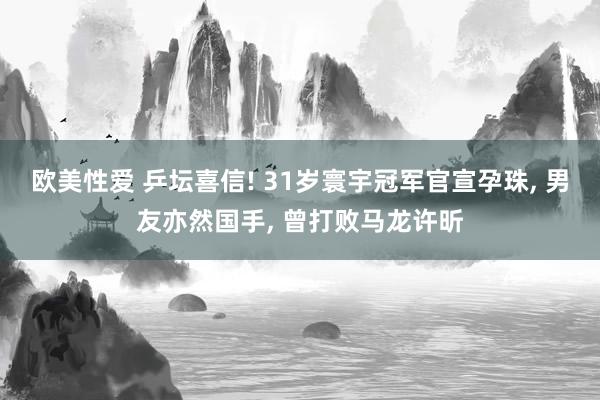 欧美性爱 乒坛喜信! 31岁寰宇冠军官宣孕珠, 男友亦然国手, 曾打败马龙许昕